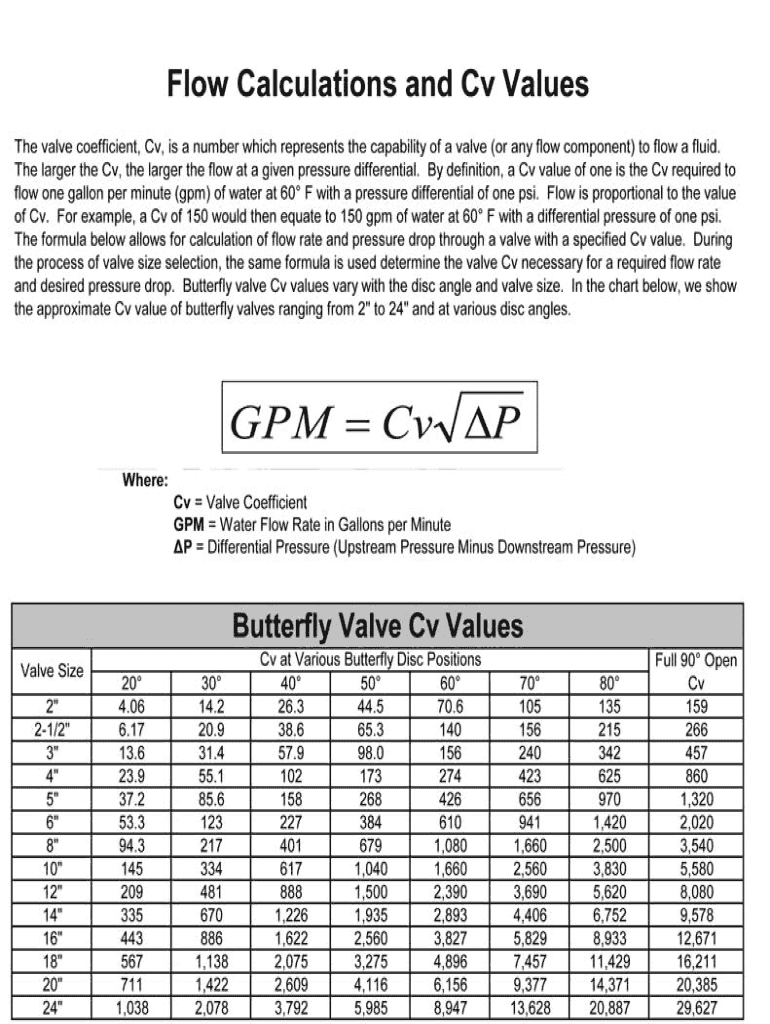 Flow Calculations and Cv Values

The valve coefficient, Cv, is a number which represents the capability of a valve (or any flow component) to flow a fluid. The larger the Cv, the larger the flow at a given pressure differential. By definition, a Cv value of one is the Cv required to flow one gallon per minute (gpm) of water at 60° F with a pressure differential of one psi. Flow is proportional to the value of Cv. For example, a Cv of 150 would then equate to 150 gpm of water at 60° F with a differential pressure of one psi. The formula below allows for calculation of flow rate and pressure drop through a valve with a specified Cv value. During the process of valve size selection, the same formula is used determine the valve Cv necessary for a required flow rate and desired pressure drop. Butterfly valve Cv values vary with the disc angle and valve size. In the chart below, we show the approximate Cv value of butterfly valves ranging from 2" to 24" and at various disc angles.

$GPM = Cv\sqrt{\Delta P}$

Where:
Cv = Valve Coefficient
GPM = Water Flow Rate in Gallons per Minute
ΔP = Differential Pressure (Upstream Pressure Minus Downstream Pressure)

Butterfly Valve Cv Values

| Valve Size | Cv at Various Butterfly Disc Positions | | | | | | | Full 90° Open |
|---|---|---|---|---|---|---|---|---|
| | 20° | 30° | 40° | 50° | 60° | 70° | 80° | Cv |
| 2" | 4.06 | 14.2 | 26.3 | 44.5 | 70.6 | 105 | 135 | 159 |
| 2-1/2" | 6.17 | 20.9 | 38.6 | 65.3 | 140 | 156 | 215 | 266 |
| 3" | 13.6 | 31.4 | 57.9 | 98.0 | 156 | 240 | 342 | 457 |
| 4" | 23.9 | 55.1 | 102 | 173 | 274 | 423 | 625 | 860 |
| 5" | 37.2 | 85.6 | 158 | 268 | 426 | 656 | 970 | 1,320 |
| 6" | 53.3 | 123 | 227 | 384 | 610 | 941 | 1,420 | 2,020 |
| 8" | 94.3 | 217 | 401 | 679 | 1,080 | 1,660 | 2,500 | 3,540 |
| 10" | 145 | 334 | 617 | 1,040 | 1,660 | 2,560 | 3,830 | 5,580 |
| 12" | 209 | 481 | 888 | 1,500 | 2,390 | 3,690 | 5,620 | 8,080 |
| 14" | 335 | 670 | 1,226 | 1,935 | 2,893 | 4,406 | 6,752 | 9,578 |
| 16" | 443 | 886 | 1,622 | 2,560 | 3,827 | 5,829 | 8,933 | 12,671 |
| 18" | 567 | 1,138 | 2,075 | 3,275 | 4,896 | 7,457 | 11,429 | 16,211 |
| 20" | 711 | 1,422 | 2,609 | 4,116 | 6,156 | 9,377 | 14,371 | 20,385 |
| 24" | 1,038 | 2,078 | 3,792 | 5,985 | 8,947 | 13,628 | 20,887 | 29,627 |